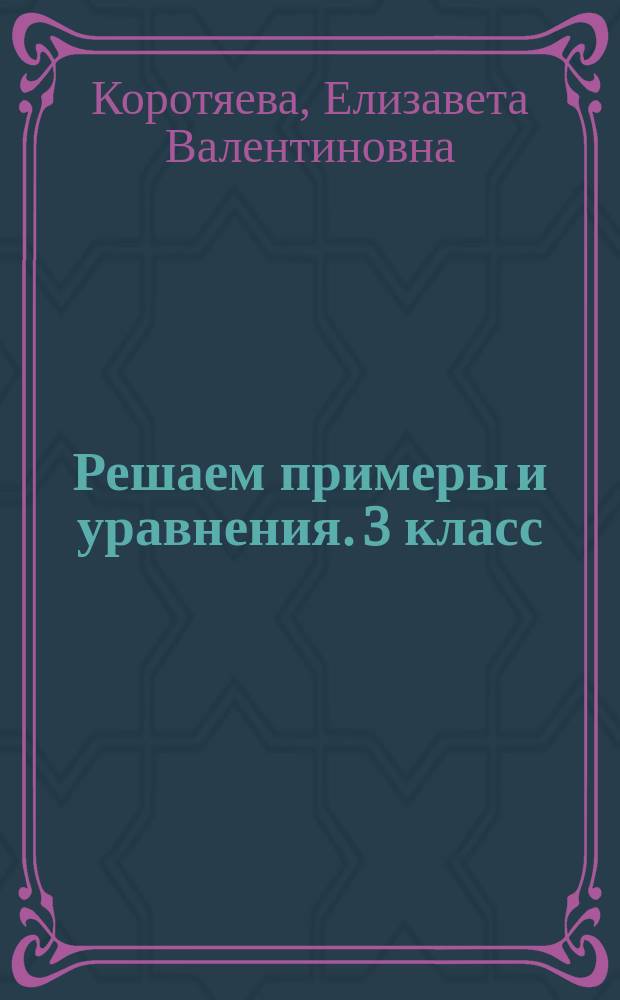 Коротяева, Елизавета Валентиновна

Решаем примеры и уравнения. 3 класс